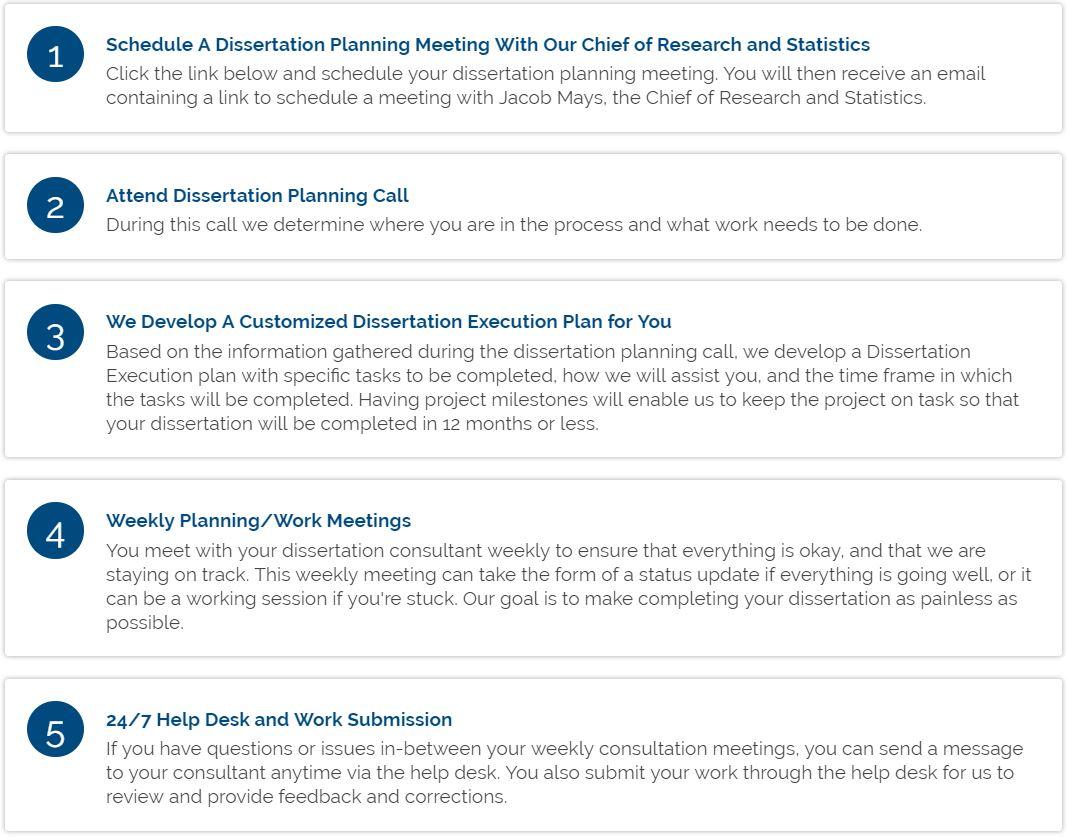 1

Schedule A Dissertation Planning Meeting With Our Chief of Research and Statistics

Click the link below and schedule your dissertation planning meeting. You will then receive an email containing a link to schedule a meeting with Jacob Mays, the Chief of Research and Statistics.

2

Attend Dissertation Planning Call

During this call we determine where you are in the process and what work needs to be done.

3

We Develop A Customized Dissertation Execution Plan for You

Based on the information gathered during the dissertation planning call, we develop a Dissertation Execution plan with specific tasks to be completed, how we will assist you, and the time frame in which the tasks will be completed. Having project milestones will enable us to keep the project on task so that your dissertation will be completed in 12 months or less.

4

Weekly Planning/Work Meetings

You meet with your dissertation consultant weekly to ensure that everything is okay, and that we are staying on track. This weekly meeting can take the form of a status update if everything is going well, or it can be a working session if you're stuck. Our goal is to make completing your dissertation as painless as possible.

5

24/7 Help Desk and Work Submission

If you have questions or issues in-between your weekly consultation meetings, you can send a message to your consultant anytime via the help desk. You also submit your work through the help desk for us to review and provide feedback and corrections.